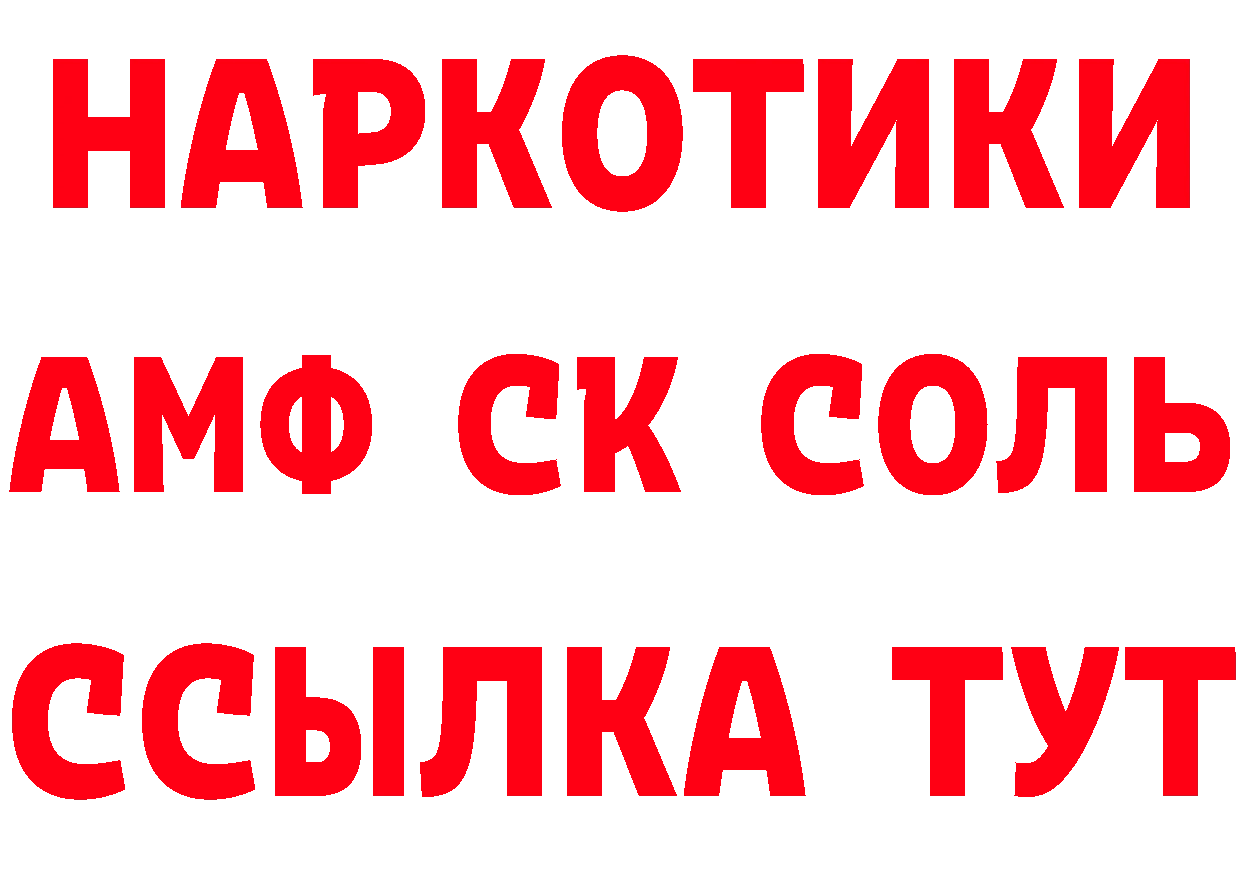 НАРКОТИКИ

АМФ СК СОЛЬ

ССЫЛКА ТУТ